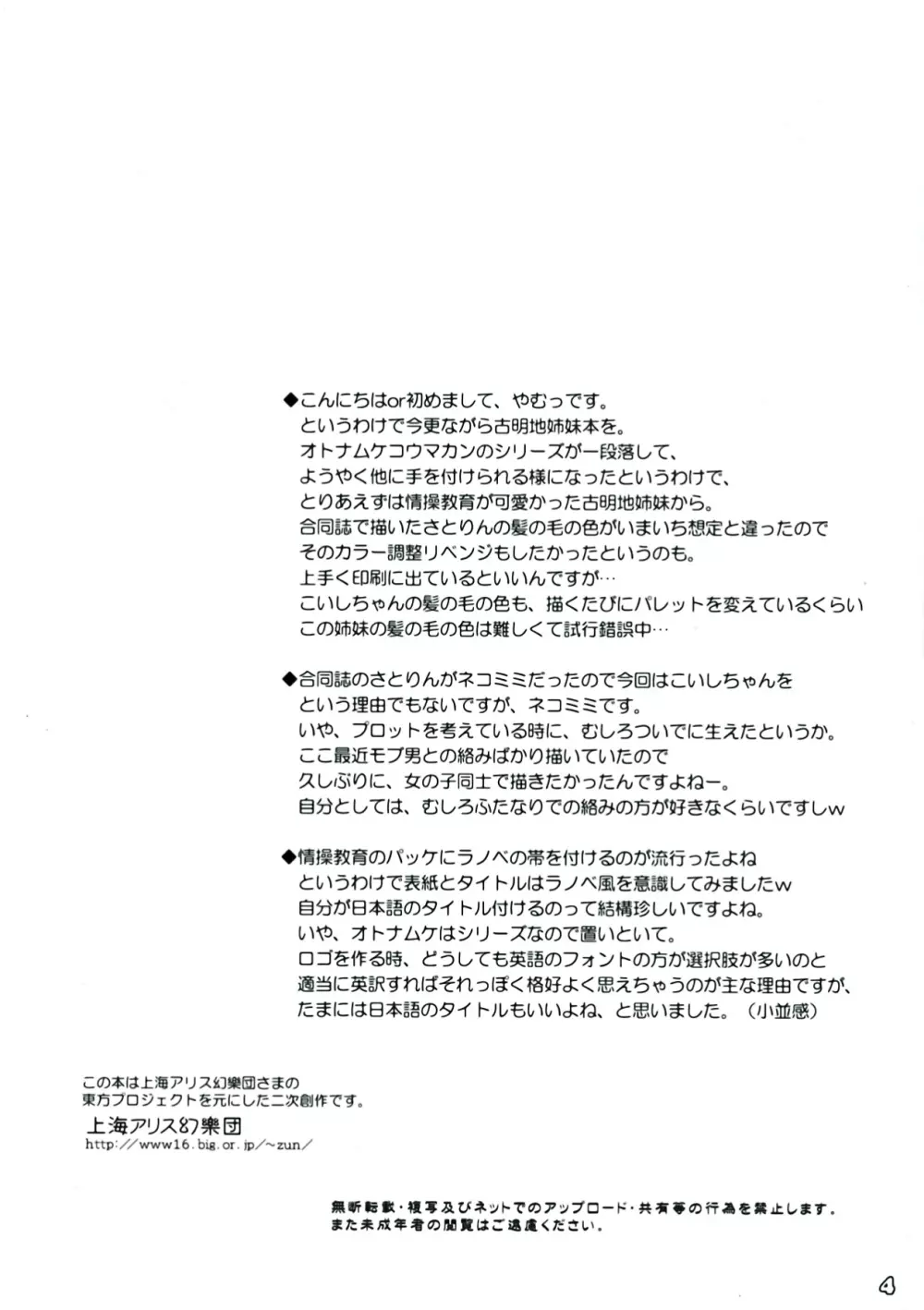 ◆こんにちはor初めまして、やむっです。
というわけで今更ながら古明地姉妹本を。
オトナムケコウマカンのシリーズが一段落して、
ようやく他に手を付けられる様になったというわけで、
とりあえずは情操教育が可愛かった古明地姉妹から。
合同誌で描いたさとりんの髪の毛の色がいまいち想定と違ったので
そのカラー調整リベンジもしたかったというのも。
上手く印刷に出ているといいんですが…
こいしちゃんの髪の毛の色も、描くたびにパレットを変えているくらい
この姉妹の髪の毛の色は難しくて試行錯誤中…

◆合同誌のさとりんがネコミミだったので今回はこいしちゃんを
という理由でもないですが、ネコミミです。
いや、プロットを考えている時に、むしろついでに生えたというか。
ここ最近モブ男との絡みばかり描いていたので
久しぶりに、女の子同士で描きたかったんですよねー。
自分としては、むしろふたなりでの絡みの方が好きなくらいですしw

◆情操教育のパッケにラノベの帯を付けるのが流行ったよね
というわけで表紙とタイトルはラノベ風を意識してみましたw
自分が日本語のタイトル付けるのって結構珍しいですよね。
いや、オトナムケはシリーズなので置いといて。
ロゴを作る時、どうしても英語のフォントの方が選択肢が多いのと
適当に英訳すればそれっぽく格好よく思えちゃうのが主な理由ですが、
たまには日本語のタイトルもいいよね、と思いました。(小並感)

この本は上海アリス幻樂団さまの
東方プロジェクトを元にした二次創作です。
上海アリス幻樂団
http://www16.big.or.jp/~zun/

無断転載・複写及びネットでのアップロード・共有等の行為を禁止します。
また未成年者の閲覧はご遠慮ください。

4